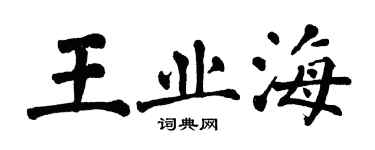 王业海

词典网